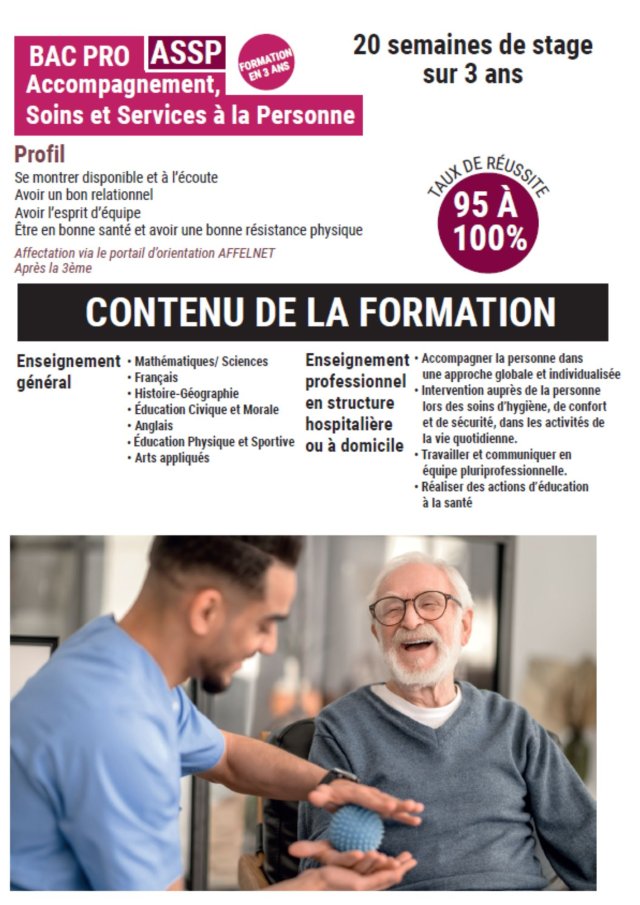 BAC PRO ASSP
Accompagnement, Soins et Services à la Personne

FORMATION EN 3 ANS

20 semaines de stage sur 3 ans

Profil
Se montrer disponible et à l'écoute
Avoir un bon relationnel
Avoir l'esprit d'équipe
Être en bonne santé et avoir une bonne résistance physique

Affectation via le portail d'orientation AFFELNET
Après la 3ème

TAUX DE RÉUSSITE
95 À 100%

CONTENU DE LA FORMATION

Enseignement général
• Mathématiques/ Sciences
• Français
• Histoire-Géographie
• Éducation Civique et Morale
• Anglais
• Éducation Physique et Sportive
• Arts appliqués

Enseignement professionnel en structure hospitalière ou à domicile
• Accompagner la personne dans une approche globale et individualisée
• Intervention auprès de la personne lors des soins d'hygiène, de confort et de sécurité, dans les activités de la vie quotidienne.
• Travailler et communiquer en équipe pluriprofessionnelle.
• Réaliser des actions d'éducation à la santé